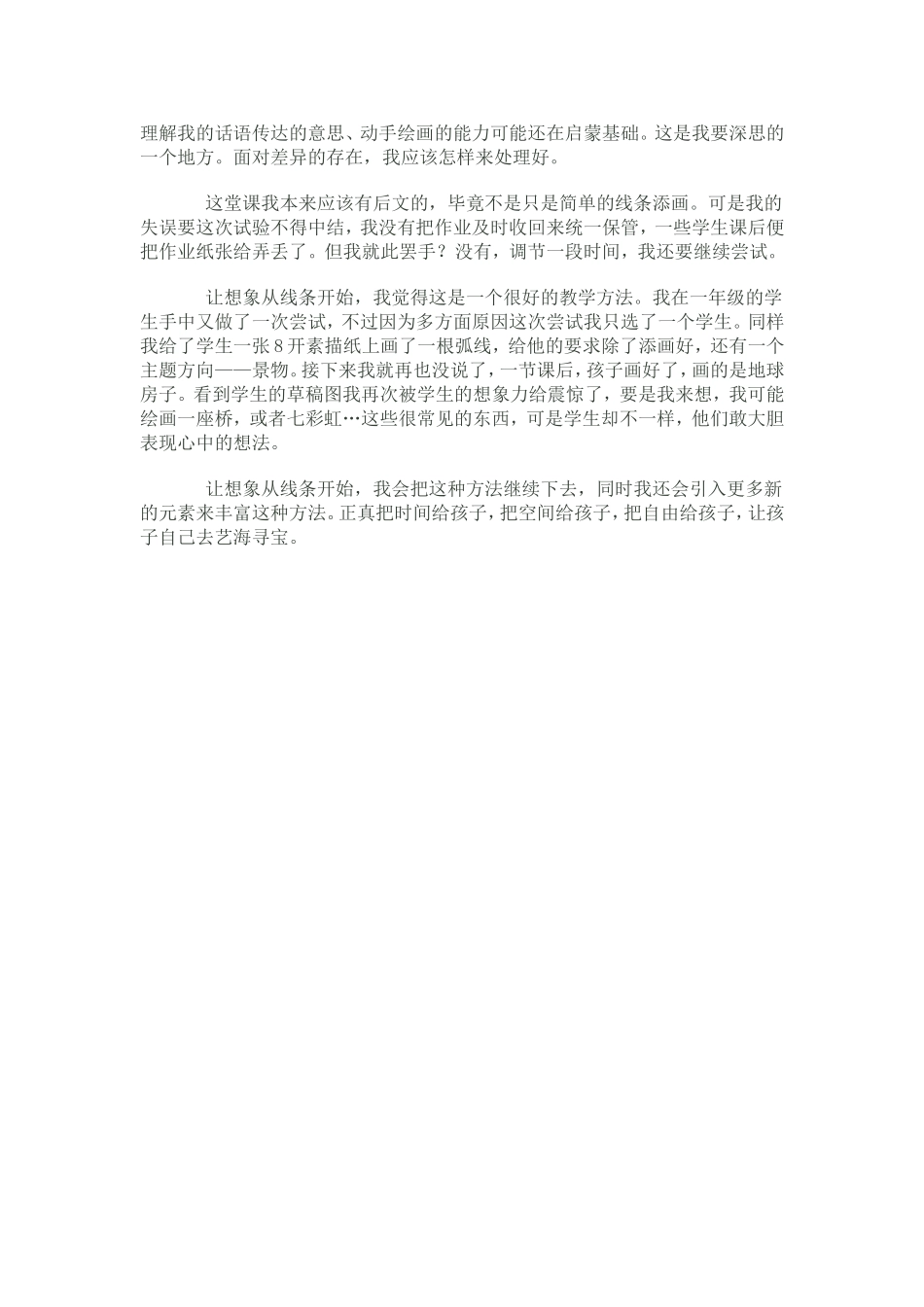 理解我的话语传达的意思、动手绘画的能力可能还在启蒙基础。这是我要深思的一个地方。面对差异的存在，我应该怎样来处理好。

这堂课我本来应该有后文的，毕竟不是只是简单的线条添画。可是我的失误要这次试验不得中结，我没有把作业及时收回来统一保管，一些学生课后便把作业纸张给弄丢了。但我就此罢手？没有，调节一段时间，我还要继续尝试。

让想象从线条开始，我觉得这是一个很好的教学方法。我在一年级的学生手中又做了一次尝试，不过因为多方面原因这次尝试我只选了一个学生。同样我给了学生一张8开素描纸上画了一根弧线，给他的要求除了添画好，还有一个主题方向——景物。接下来我就再也没说了，一节课后，孩子画好了，画的是地球房子。看到学生的草稿图我再次被学生的想象力给震惊了，要是我来想，我可能绘画一座桥，或者七彩虹…这些很常见的东西，可是学生却不一样，他们敢大胆表现心中的想法。

让想象从线条开始，我会把这种方法继续下去，同时我还会引入更多新的元素来丰富这种方法。正真把时间给孩子，把空间给孩子，把自由给孩子，让孩子自己去艺海寻宝。